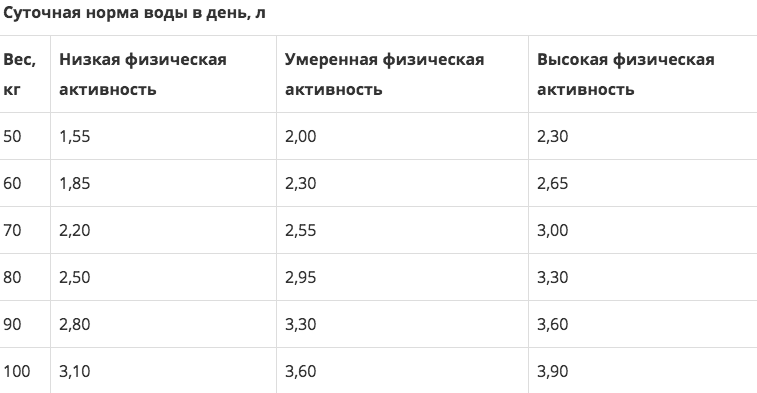 Суточная норма воды в день, л

| Вес, кг | Низкая физическая активность | Умеренная физическая активность | Высокая физическая активность |
|---|---|---|---|
| 50 | 1,55 | 2,00 | 2,30 |
| 60 | 1,85 | 2,30 | 2,65 |
| 70 | 2,20 | 2,55 | 3,00 |
| 80 | 2,50 | 2,95 | 3,30 |
| 90 | 2,80 | 3,30 | 3,60 |
| 100 | 3,10 | 3,60 | 3,90 |